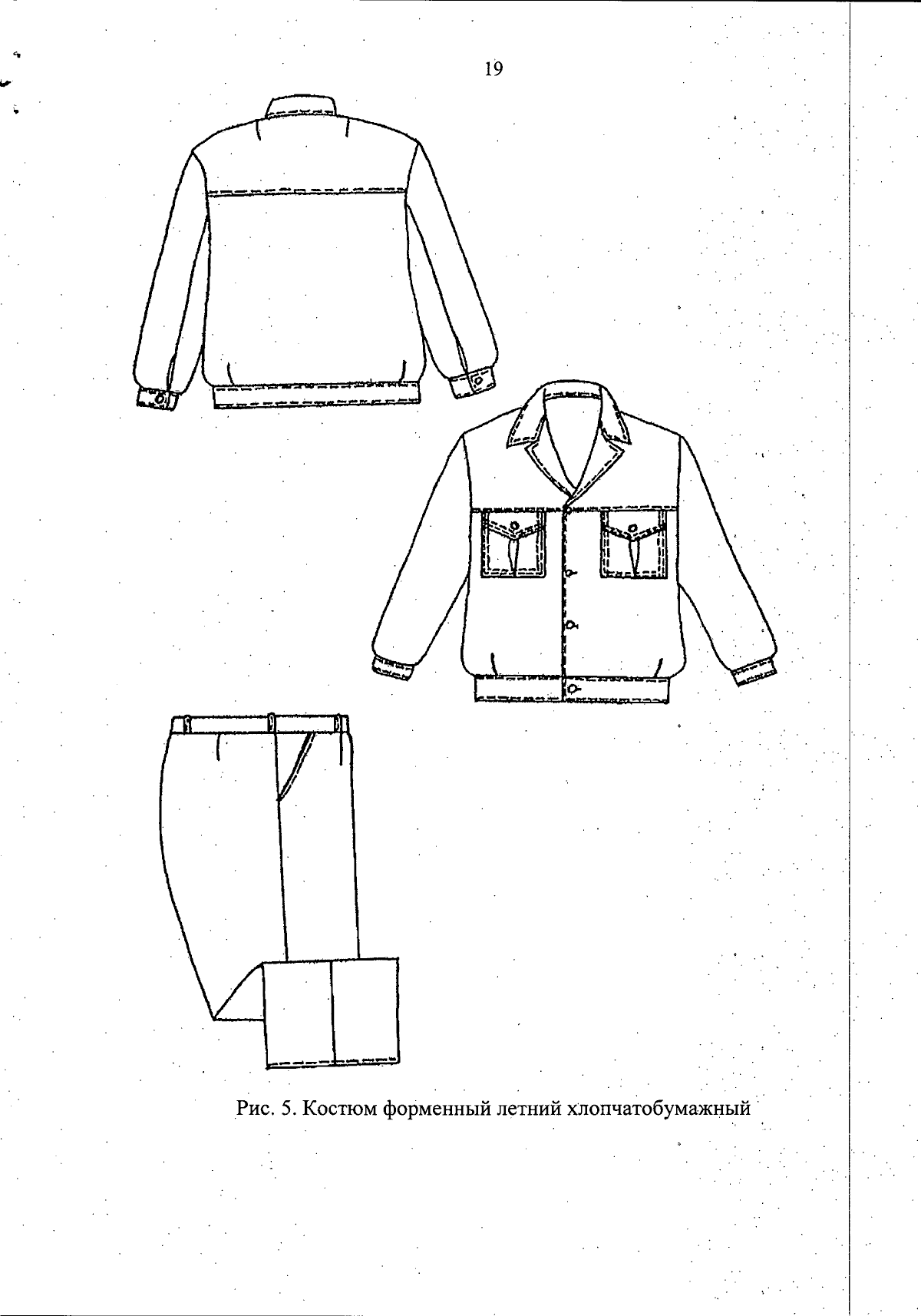 19

Рис. 5. Костюм форменный летний хлопчатобумажный